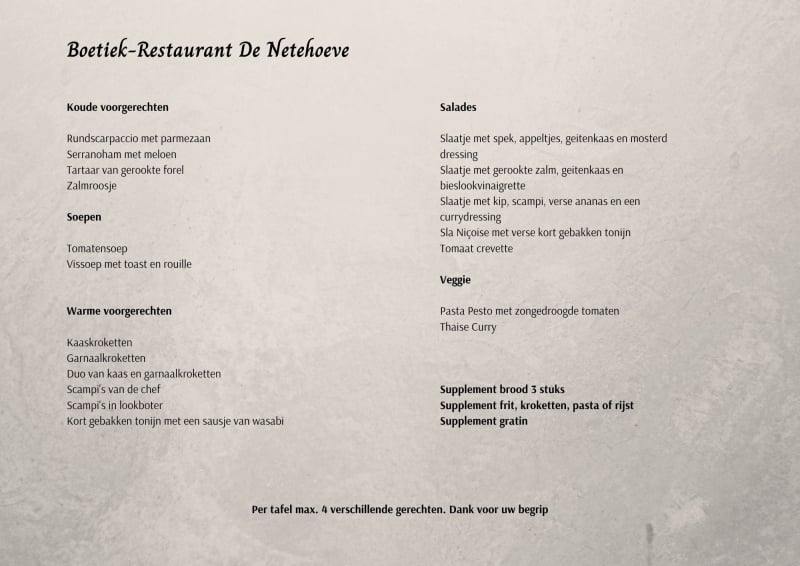 Boetiek-Restaurant De Netehoeve

Koude voorgerechten

Rundscarpaccio met parmezaan
Serranoham met meloen
Tartaar van gerookte forel
Zalmroosje

Soepen

Tomatensoep
Vissoep met toast en rouille

Warme voorgerechten

Kaaskroketten
Garnaalkroketten
Duo van kaas en garnaalkroketten
Scampi's van de chef
Scampi's in lookboter
Kort gebakken tonijn met een sausje van wasabi

Salades

Slaatje met spek, appeltjes, geitenkaas en mosterd dressing
Slaatje met gerookte zalm, geitenkaas en bieslookvinaigrette
Slaatje met kip, scampi, verse ananas en een currydressing
Sla Niçoise met verse kort gebakken tonijn
Tomaat crevette

Veggie

Pasta Pesto met zongedroogde tomaten
Thaise Curry

Supplement brood 3 stuks
Supplement frit, kroketten, pasta of rijst
Supplement gratin

Per tafel max. 4 verschillende gerechten. Dank voor uw begrip